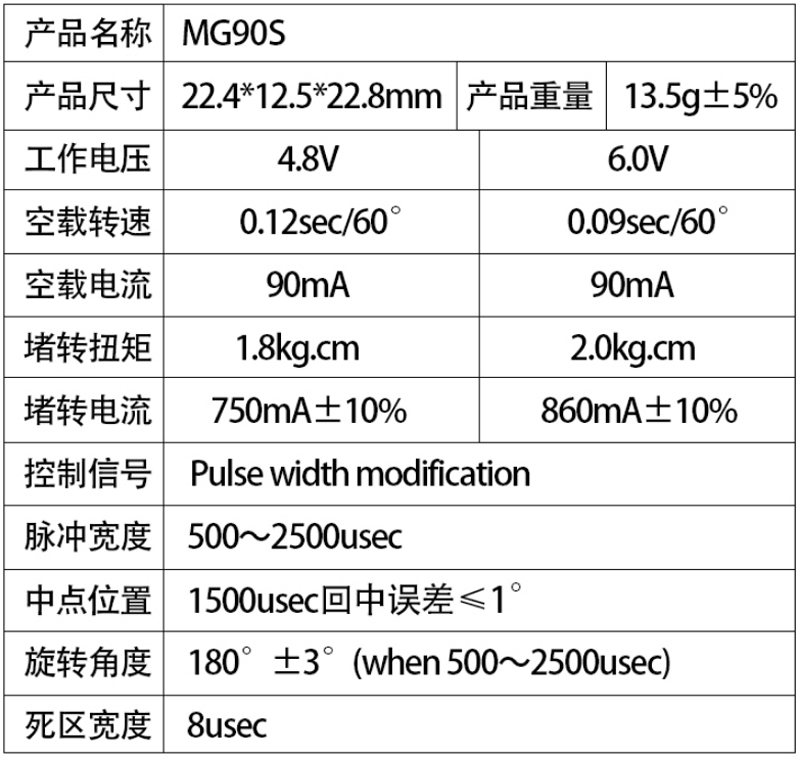 | 产品名称 | MG90S | | |
|---|---|---|---|
| 产品尺寸 | 22.4*12.5*22.8mm | 产品重量 | 13.5g±5% |
| 工作电压 | 4.8V | 6.0V | |
| 空载转速 | 0.12sec/60° | 0.09sec/60° | |
| 空载电流 | 90mA | 90mA | |
| 堵转扭矩 | 1.8kg.cm | 2.0kg.cm | |
| 堵转电流 | 750mA±10% | 860mA±10% | |
| 控制信号 | Pulse width modification | | |
| 脉冲宽度 | 500～2500usec | | |
| 中点位置 | 1500usec回中误差≤1° | | |
| 旋转角度 | 180°±3°(when 500～2500usec) | | |
| 死区宽度 | 8usec | | |